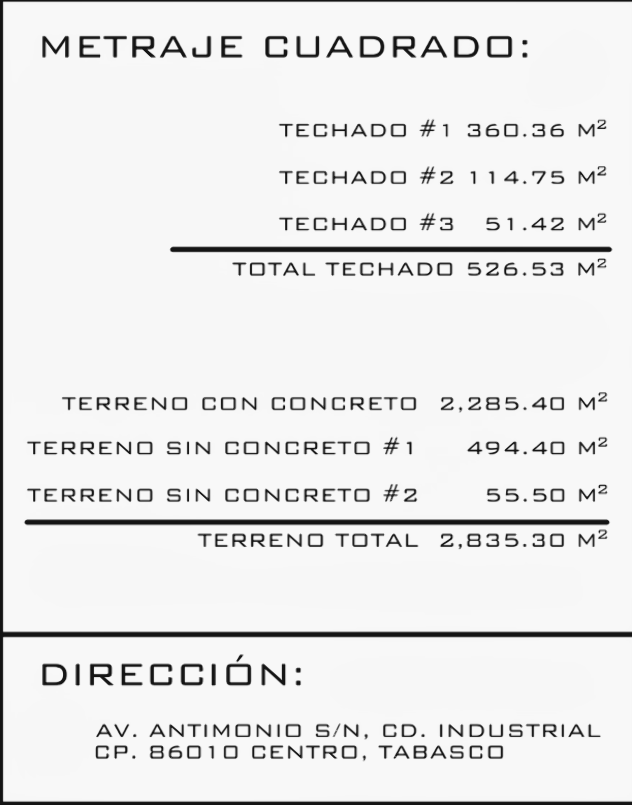 METRAJE CUADRADO:

TECHADO #1 360.36 $M^2$

TECHADO #2 114.75 $M^2$

TECHADO #3 51.42 $M^2$

TOTAL TECHADO 526.53 $M^2$

TERRENO CON CONCRETO 2,285.40 $M^2$

TERRENO SIN CONCRETO #1 494.40 $M^2$

TERRENO SIN CONCRETO #2 55.50 $M^2$

TERRENO TOTAL 2,835.30 $M^2$

DIRECCIÓN:

AV. ANTIMONIO S/N, CD. INDUSTRIAL
CP. 86010 CENTRO, TABASCO